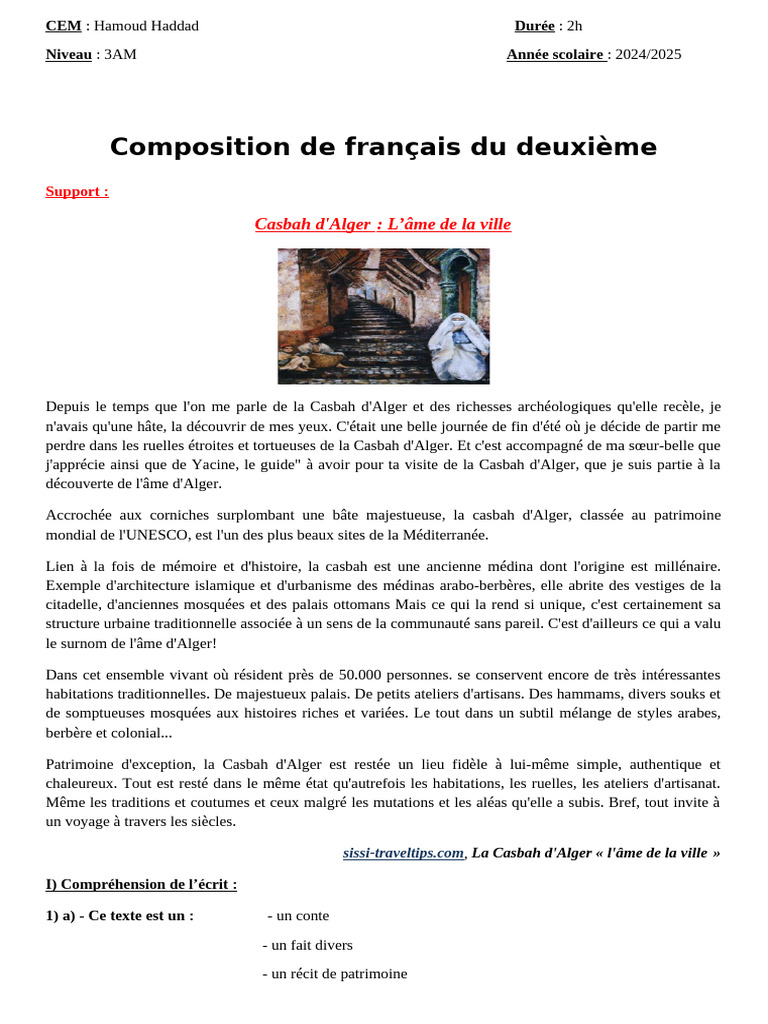 CEM : Hamoud Haddad

Durée : 2h

Niveau : 3AM

Année scolaire : 2024/2025

Composition de français du deuxième

Support :

Casbah d'Alger : L'âme de la ville

Depuis le temps que l'on me parle de la Casbah d'Alger et des richesses archéologiques qu'elle recèle, je n'avais qu'une hâte, la découvrir de mes yeux. C'était une belle journée de fin d'été où je décide de partir me perdre dans les ruelles étroites et tortueuses de la Casbah d'Alger. Et c'est accompagné de ma sœur-belle que j'apprécie ainsi que de Yacine, le guide" à avoir pour ta visite de la Casbah d'Alger, que je suis partie à la découverte de l'âme d'Alger.

Accrochée aux corniches surplombant une bâte majestueuse, la casbah d'Alger, classée au patrimoine mondial de l'UNESCO, est l'un des plus beaux sites de la Méditerranée.

Lien à la fois de mémoire et d'histoire, la casbah est une ancienne médina dont l'origine est millénaire. Exemple d'architecture islamique et d'urbanisme des médinas arabo-berbères, elle abrite des vestiges de la citadelle, d'anciennes mosquées et des palais ottomans Mais ce qui la rend si unique, c'est certainement sa structure urbaine traditionnelle associée à un sens de la communauté sans pareil. C'est d'ailleurs ce qui a valu le surnom de l'âme d'Alger!

Dans cet ensemble vivant où résident près de 50.000 personnes. se conservent encore de très intéressantes habitations traditionnelles. De majestueux palais. De petits ateliers d'artisans. Des hammams, divers souks et de somptueuses mosquées aux histoires riches et variées. Le tout dans un subtil mélange de styles arabes, berbère et colonial...

Patrimoine d'exception, la Casbah d'Alger est restée un lieu fidèle à lui-même simple, authentique et chaleureux. Tout est resté dans le même état qu'autrefois les habitations, les ruelles, les ateliers d'artisanat. Même les traditions et coutumes et ceux malgré les mutations et les aléas qu'elle a subis. Bref, tout invite à un voyage à travers les siècles.

sissi-traveltips.com, La Casbah d'Alger « l'âme de la ville »

I) Compréhension de l'écrit :

1) a) - Ce texte est un :

- un conte

- un fait divers

- un récit de patrimoine